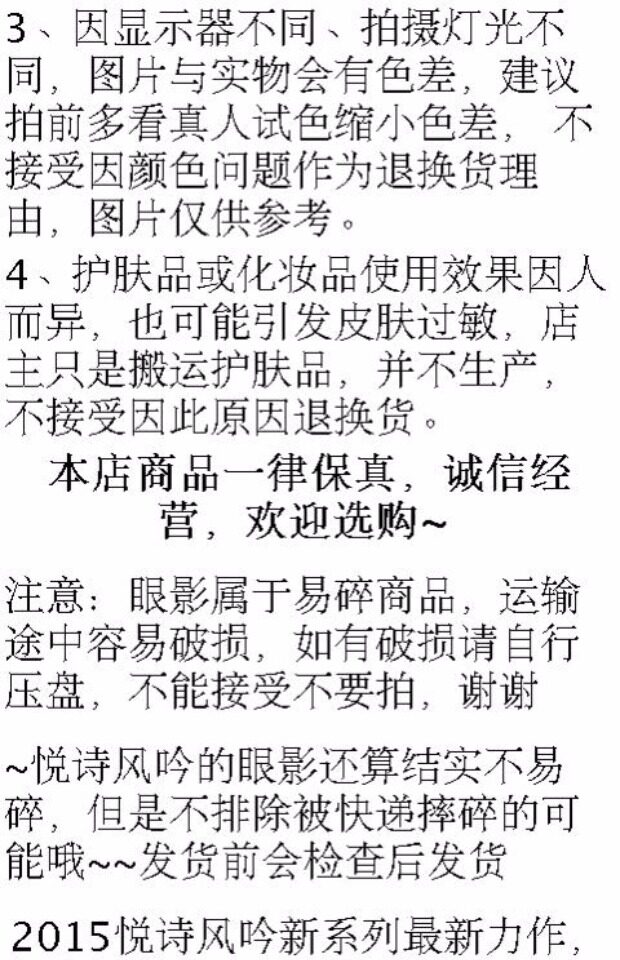 3、因显示器不同、拍摄灯光不同，图片与实物会有色差，建议拍前多看真人试色缩小色差，不接受因颜色问题作为退换货理由，图片仅供参考。

4、护肤品或化妆品使用效果因人而异，也可能引发皮肤过敏，店主只是搬运护肤品，并不生产，不接受因此原因退换货。

本店商品一律保真，诚信经营，欢迎选购~

注意：眼影属于易碎商品，运输途中容易破损，如有破损请自行压盘，不能接受不要拍，谢谢

~悦诗风吟的眼影还算结实不易碎，但是不排除被快递摔碎的可能哦~~发货前会检查后发货

2015悦诗风吟新系列最新力作，